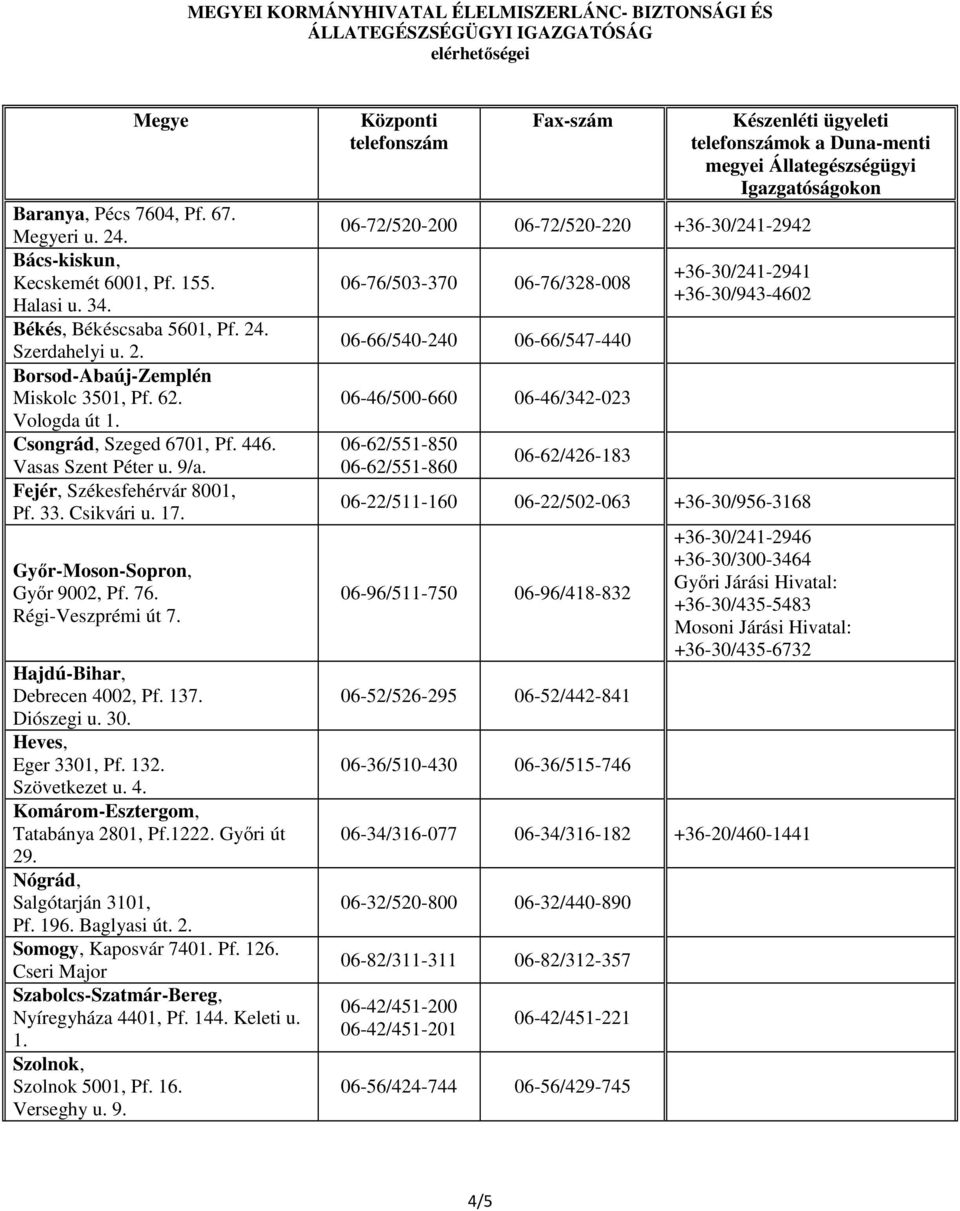 MEGYEI KORMÁNYHIVATAL ÉLELMISZERLÁNC- BIZTONSÁGI ÉS ÁLLATEGÉSZSÉGÜGYI IGAZGATÓSÁG
elérhetőségei

| Megye | Központi telefonszám | Fax-szám | Készenléti ügyeleti telefonszámok a Duna-menti megyei Állategészségügyi Igazgatóságokon |
|---|---|---|---|
| Baranya, Pécs 7604, Pf. 67. Megyeri u. 24. | 06-72/520-200 | 06-72/520-220 | +36-30/241-2942 |
| Bács-kiskun, Kecskemét 6001, Pf. 155. Halasi u. 34. | 06-76/503-370 | 06-76/328-008 | +36-30/241-2941 +36-30/943-4602 |
| Békés, Békéscsaba 5601, Pf. 24. Szerdahelyi u. 2. | 06-66/540-240 | 06-66/547-440 | |
| Borsod-Abaúj-Zemplén Miskolc 3501, Pf. 62. Vologda út 1. | 06-46/500-660 | 06-46/342-023 | |
| Csongrád, Szeged 6701, Pf. 446. Vasas Szent Péter u. 9/a. | 06-62/551-850 06-62/551-860 | 06-62/426-183 | |
| Fejér, Székesfehérvár 8001, Pf. 33. Csikvári u. 17. | 06-22/511-160 | 06-22/502-063 | +36-30/956-3168 |
| Győr-Moson-Sopron, Győr 9002, Pf. 76. Régi-Veszprémi út 7. | 06-96/511-750 | 06-96/418-832 | +36-30/241-2946 +36-30/300-3464 Győri Járási Hivatal: +36-30/435-5483 Mosoni Járási Hivatal: +36-30/435-6732 |
| Hajdú-Bihar, Debrecen 4002, Pf. 137. Diószegi u. 30. | 06-52/526-295 | 06-52/442-841 | |
| Heves, Eger 3301, Pf. 132. Szövetkezet u. 4. | 06-36/510-430 | 06-36/515-746 | |
| Komárom-Esztergom, Tatabánya 2801, Pf.1222. Győri út 29. | 06-34/316-077 | 06-34/316-182 | +36-20/460-1441 |
| Nógrád, Salgótarján 3101, Pf. 196. Baglyasi út. 2. | 06-32/520-800 | 06-32/440-890 | |
| Somogy, Kaposvár 7401. Pf. 126. Cseri Major | 06-82/311-311 | 06-82/312-357 | |
| Szabolcs-Szatmár-Bereg, Nyíregyháza 4401, Pf. 144. Keleti u. 1. | 06-42/451-200 06-42/451-201 | 06-42/451-221 | |
| Szolnok, Szolnok 5001, Pf. 16. Verseghy u. 9. | 06-56/424-744 | 06-56/429-745 | |

4/5